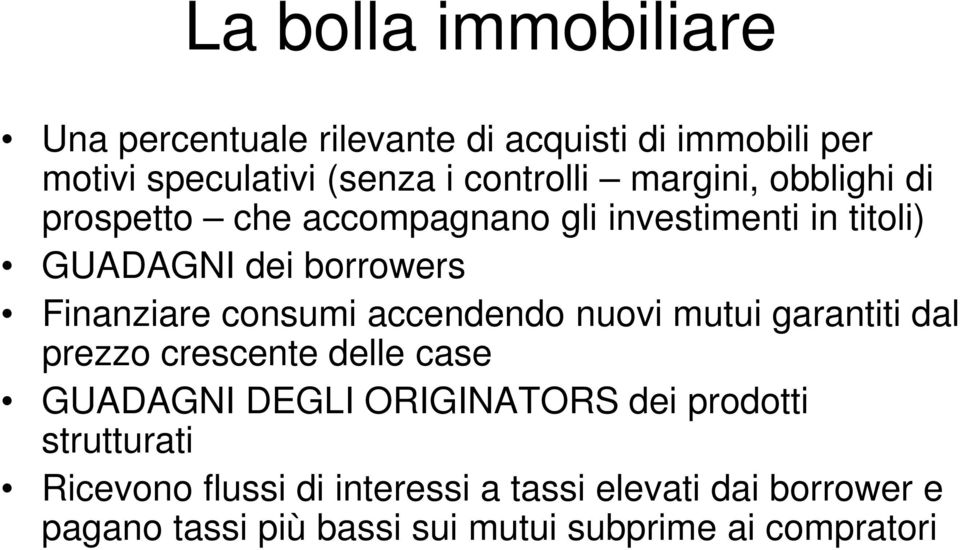 La bolla immobiliare

• Una percentuale rilevante di acquisti di immobili per motivi speculativi (senza i controlli – margini, obblighi di prospetto – che accompagnano gli investimenti in titoli)
• GUADAGNI dei borrowers
• Finanziare consumi accendendo nuovi mutui garantiti dal prezzo crescente delle case
• GUADAGNI DEGLI ORIGINATORS dei prodotti strutturati
• Ricevono flussi di interessi a tassi elevati dai borrower e pagano tassi più bassi sui mutui subprime ai compratori